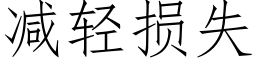 减轻损失